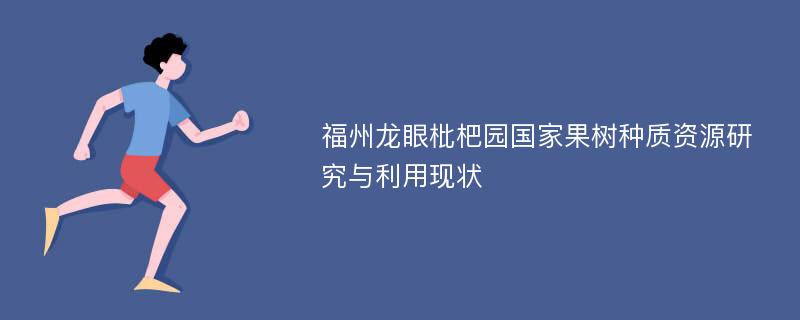 福州龙眼枇杷园国家果树种质资源研究与利用现状